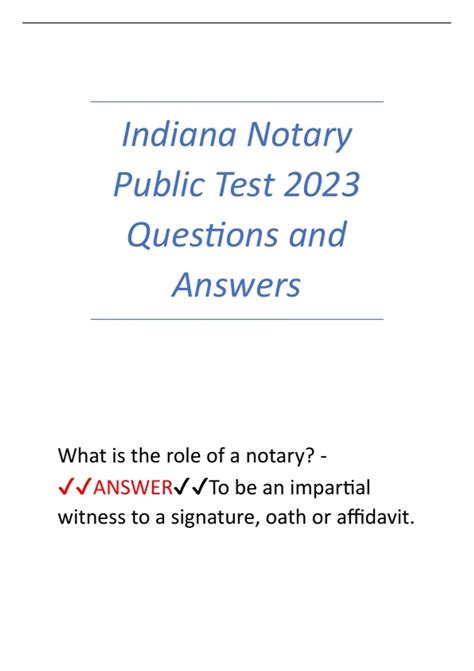 Indiana Notary Public Test 2023 Questions and Answers

What is the role of a notary? - ✓✓ANSWER✓✓To be an impartial witness to a signature, oath or affidavit.